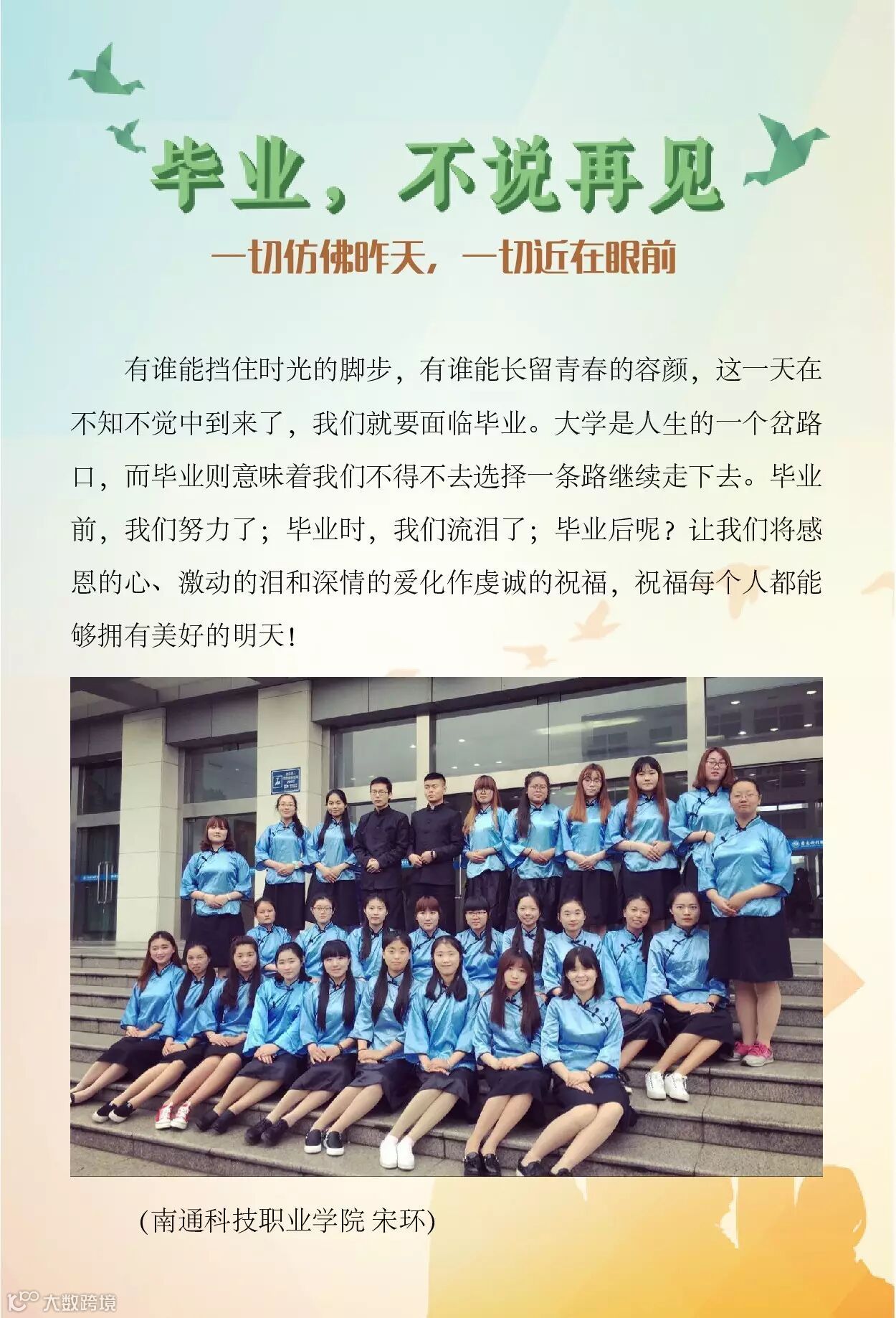 毕业，不说再见

一切仿佛昨天，一切近在眼前

有谁能挡住时光的脚步，有谁能长留青春的容颜，这一天在不知不觉中到来了，我们就要面临毕业。大学是人生的一个岔路口，而毕业则意味着我们不得不去选择一条路继续走下去。毕业前，我们努力了；毕业时，我们流泪了；毕业后呢？让我们将感恩的心、激动的泪和深情的爱化作虔诚的祝福，祝福每个人都能够拥有美好的明天！

(南通科技职业学院 宋环)

大数跨境